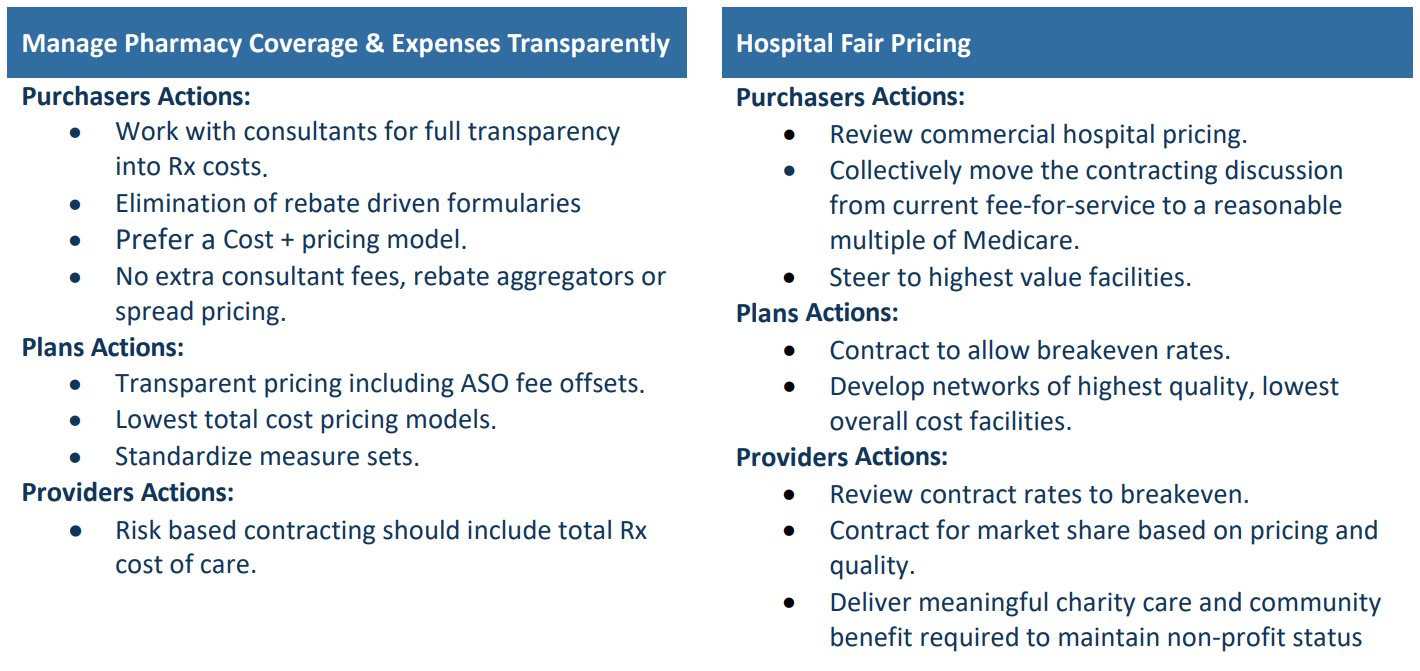 Manage Pharmacy Coverage & Expenses Transparently

Purchasers Actions:
• Work with consultants for full transparency into Rx costs.
• Elimination of rebate driven formularies
• Prefer a Cost + pricing model.
• No extra consultant fees, rebate aggregators or spread pricing.

Plans Actions:
• Transparent pricing including ASO fee offsets.
• Lowest total cost pricing models.
• Standardize measure sets.

Providers Actions:
• Risk based contracting should include total Rx cost of care.

Hospital Fair Pricing

Purchasers Actions:
• Review commercial hospital pricing.
• Collectively move the contracting discussion from current fee-for-service to a reasonable multiple of Medicare.
• Steer to highest value facilities.

Plans Actions:
• Contract to allow breakeven rates.
• Develop networks of highest quality, lowest overall cost facilities.

Providers Actions:
• Review contract rates to breakeven.
• Contract for market share based on pricing and quality.
• Deliver meaningful charity care and community benefit required to maintain non-profit status